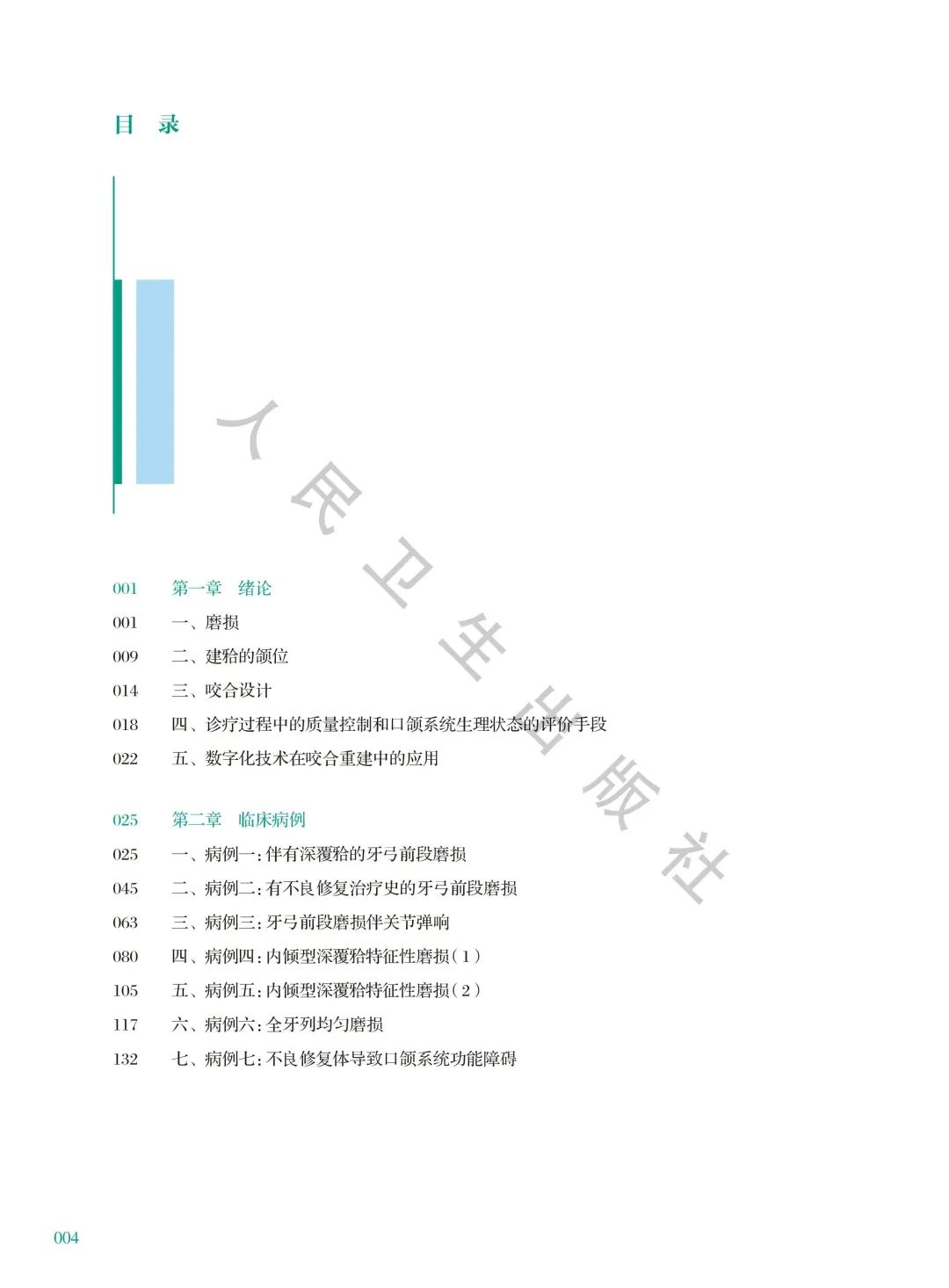 目 录

001 第一章 绪论
001 一、磨损
009 二、建𬌗的颌位
014 三、咬合设计
018 四、诊疗过程中的质量控制和口颌系统生理状态的评价手段
022 五、数字化技术在咬合重建中的应用

025 第二章 临床病例
025 一、病例一:伴有深覆𬌗的牙弓前段磨损
045 二、病例二:有不良修复治疗史的牙弓前段磨损
063 三、病例三:牙弓前段磨损伴关节弹响
080 四、病例四:内倾型深覆𬌗特征性磨损(1)
105 五、病例五:内倾型深覆𬌗特征性磨损(2)
117 六、病例六:全牙列均匀磨损
132 七、病例七:不良修复体导致口颌系统功能障碍

004

人民卫生出版社